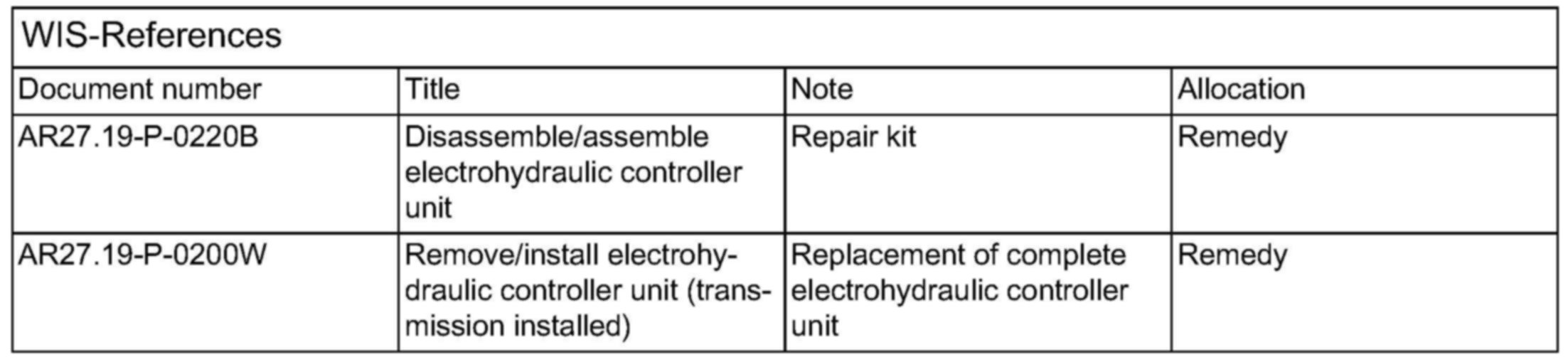 | WIS-References | | | |
|---|---|---|---|
| Document number | Title | Note | Allocation |
| AR27.19-P-0220B | Disassemble/assemble electrohydraulic controller unit | Repair kit | Remedy |
| AR27.19-P-0200W | Remove/install electrohydraulic controller unit (transmission installed) | Replacement of complete electrohydraulic controller unit | Remedy |